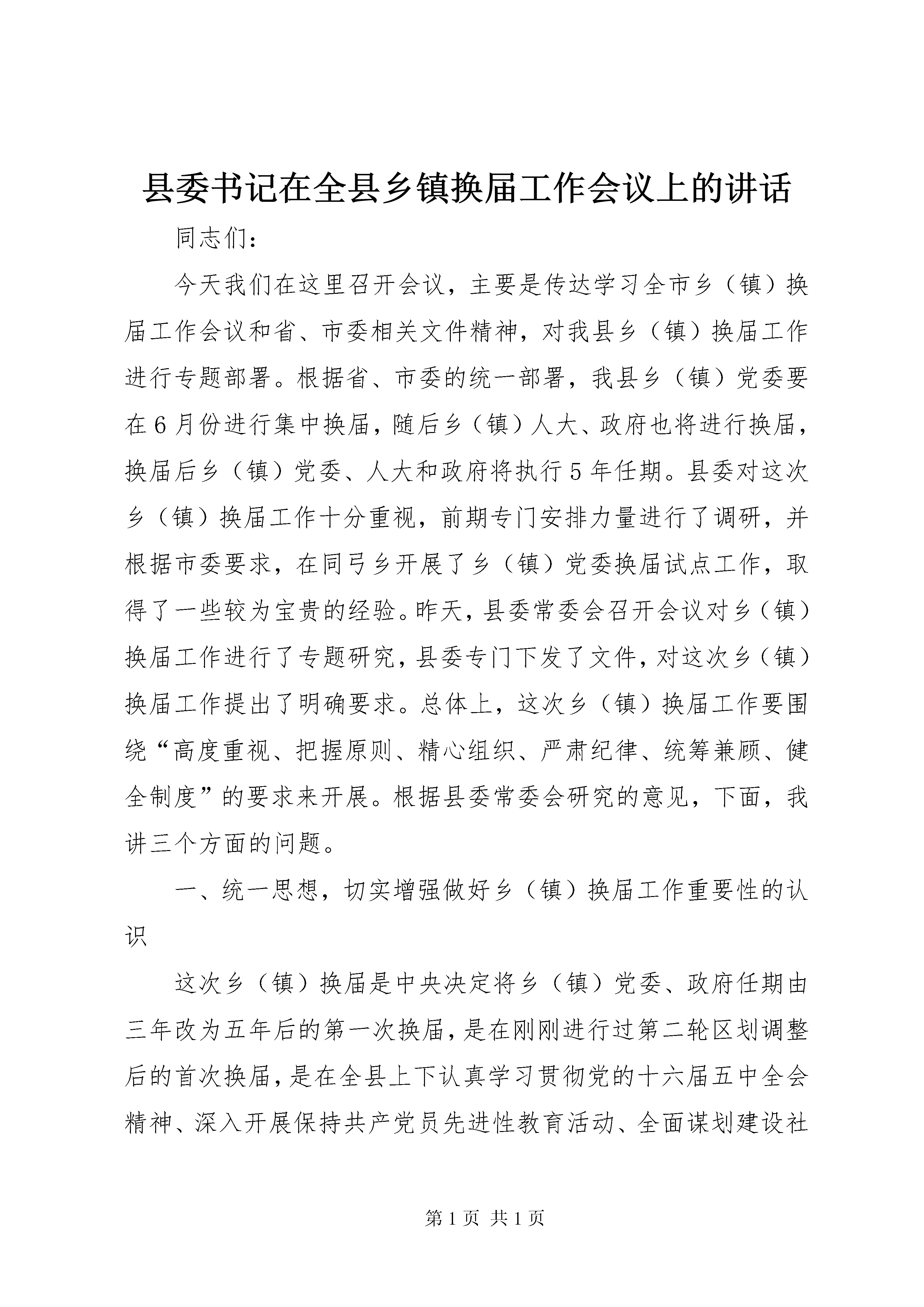 县委书记在全县乡镇换届工作会议上的讲话

同志们：

今天我们在这里召开会议，主要是传达学习全市乡（镇）换届工作会议和省、市委相关文件精神，对我县乡（镇）换届工作进行专题部署。根据省、市委的统一部署，我县乡（镇）党委要在6月份进行集中换届，随后乡（镇）人大、政府也将进行换届，换届后乡（镇）党委、人大和政府将执行5年任期。县委对这次乡（镇）换届工作十分重视，前期专门安排力量进行了调研，并根据市委要求，在同弓乡开展了乡（镇）党委换届试点工作，取得了一些较为宝贵的经验。昨天，县委常委会召开会议对乡（镇）换届工作进行了专题研究，县委专门下发了文件，对这次乡（镇）换届工作提出了明确要求。总体上，这次乡（镇）换届工作要围绕“高度重视、把握原则、精心组织、严肃纪律、统筹兼顾、健全制度”的要求来开展。根据县委常委会研究的意见，下面，我讲三个方面的问题。

一、统一思想，切实增强做好乡（镇）换届工作重要性的认识

这次乡（镇）换届是中央决定将乡（镇）党委、政府任期由三年改为五年后的第一次换届，是在刚刚进行过第二轮区划调整后的首次换届，是在全县上下认真学习贯彻党的十六届五中全会精神、深入开展保持共产党员先进性教育活动、全面谋划建设社

第1页 共1页